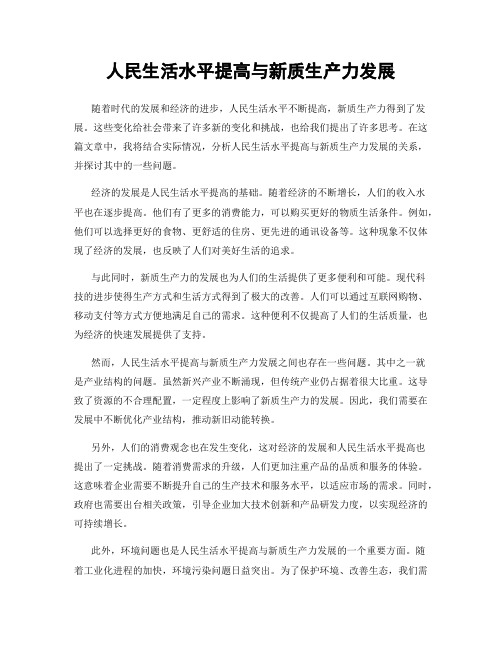 人民生活水平提高与新质生产力发展

随着时代的发展和经济的进步，人民生活水平不断提高，新质生产力得到了发展。这些变化给社会带来了许多新的变化和挑战，也给我们提出了许多思考。在这篇文章中，我将结合实际情况，分析人民生活水平提高与新质生产力发展的关系，并探讨其中的一些问题。

经济的发展是人民生活水平提高的基础。随着经济的不断增长，人们的收入水平也在逐步提高。他们有了更多的消费能力，可以购买更好的物质生活条件。例如，他们可以选择更好的食物、更舒适的住房、更先进的通讯设备等。这种现象不仅体现了经济的发展，也反映了人们对美好生活的追求。

与此同时，新质生产力的发展也为人们的生活提供了更多便利和可能。现代科技的进步使得生产方式和生活方式得到了极大的改善。人们可以通过互联网购物、移动支付等方式方便地满足自己的需求。这种便利不仅提高了人们的生活质量，也为经济的快速发展提供了支持。

然而，人民生活水平提高与新质生产力发展之间也存在一些问题。其中之一就是产业结构的问题。虽然新兴产业不断涌现，但传统产业仍占据着很大比重。这导致了资源的不合理配置，一定程度上影响了新质生产力的发展。因此，我们需要在发展中不断优化产业结构，推动新旧动能转换。

另外，人们的消费观念也在发生变化，这对经济的发展和人民生活水平提高也提出了一定挑战。随着消费需求的升级，人们更加注重产品的品质和服务的体验。这意味着企业需要不断提升自己的生产技术和服务水平，以适应市场的需求。同时，政府也需要出台相关政策，引导企业加大技术创新和产品研发力度，以实现经济的可持续增长。

此外，环境问题也是人民生活水平提高与新质生产力发展的一个重要方面。随着工业化进程的加快，环境污染问题日益突出。为了保护环境、改善生态，我们需